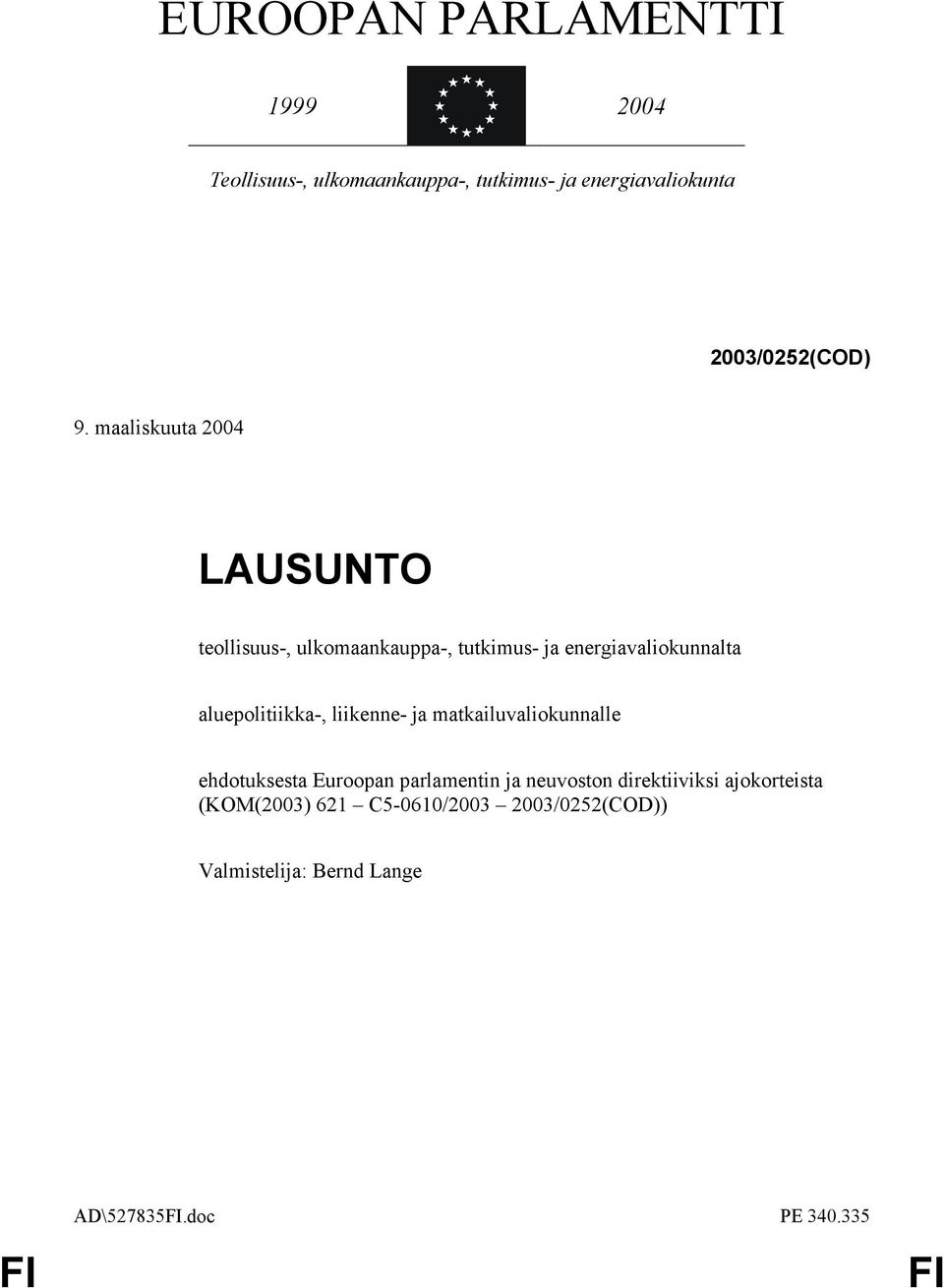 EUROOPAN PARLAMENTTI

1999

2004

Teollisuus-, ulkomaankauppa-, tutkimus- ja energiavaliokunta

2003/0252(COD)

9. maaliskuuta 2004

LAUSUNTO

teollisuus-, ulkomaankauppa-, tutkimus- ja energiavaliokunnalta

aluepolitiikka-, liikenne- ja matkailuvaliokunnalle

ehdotuksesta Euroopan parlamentin ja neuvoston direktiiviksi ajokorteista (KOM(2003) 621 – C5-0610/2003 – 2003/0252(COD))

Valmistelija: Bernd Lange

AD\527835FI.doc

PE 340.335

FI

FI